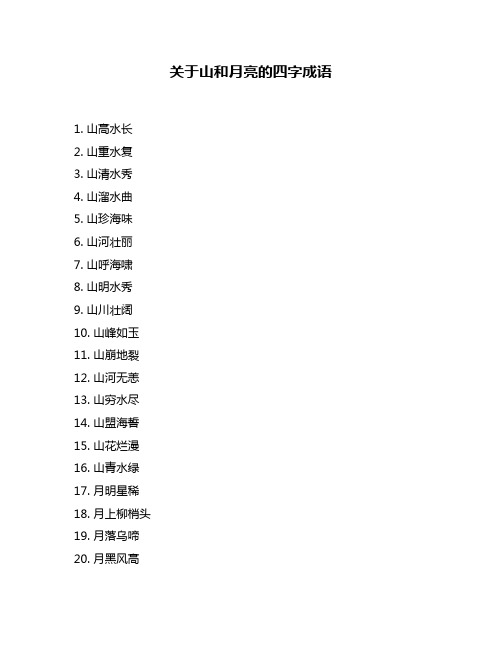 关于山和月亮的四字成语

1. 山高水长
2. 山重水复
3. 山清水秀
4. 山溜水曲
5. 山珍海味
6. 山河壮丽
7. 山呼海啸
8. 山明水秀
9. 山川壮阔
10. 山峰如玉
11. 山崩地裂
12. 山河无恙
13. 山穷水尽
14. 山盟海誓
15. 山花烂漫
16. 山青水绿
17. 月明星稀
18. 月上柳梢头
19. 月落乌啼
20. 月黑风高